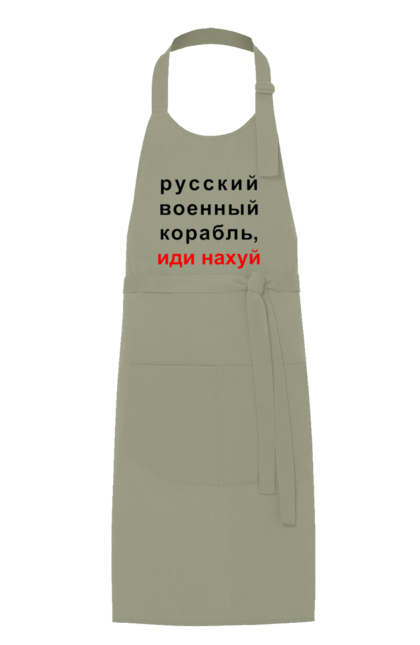 русский
военный
корабль,
иди нахуй